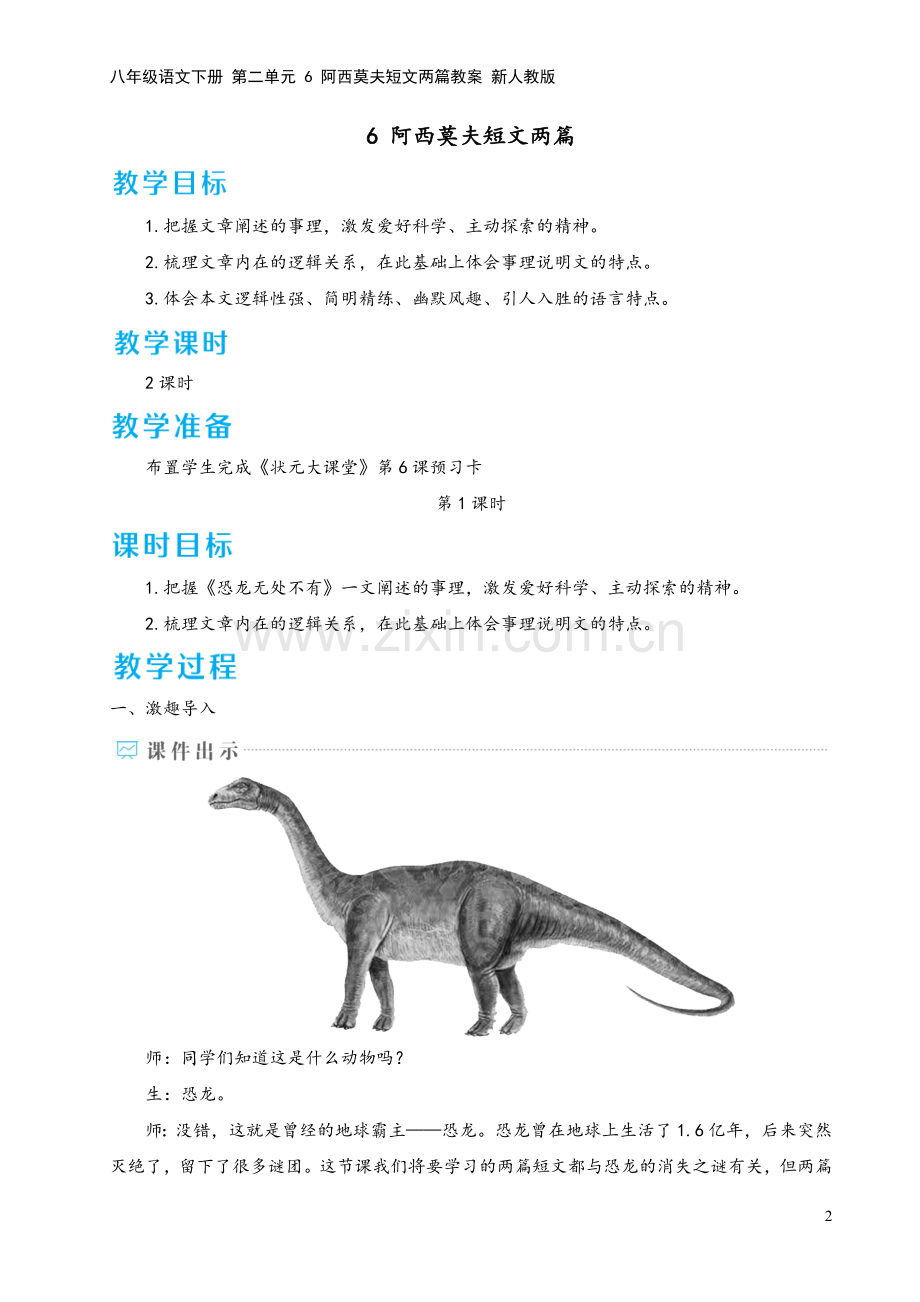 八年级语文下册 第二单元 6 阿西莫夫短文两篇教案 新人教版

6 阿西莫夫短文两篇

教学目标

1. 把握文章阐述的事理，激发爱好科学、主动探索的精神。

2. 梳理文章内在的逻辑关系，在此基础上体会事理说明文的特点。

3. 体会本文逻辑性强、简明精练、幽默风趣、引人入胜的语言特点。

教学课时

2 课时

教学准备

布置学生完成《状元大课堂》第 6 课预习卡

第 1 课时

课时目标

1. 把握《恐龙无处不有》一文阐述的事理，激发爱好科学、主动探索的精神。

2. 梳理文章内在的逻辑关系，在此基础上体会事理说明文的特点。

www.zixin.com.cn

教学过程

一、激趣导入

课件出示

师：同学们知道这是什么动物吗？

生：恐龙。

师：没错，这就是曾经的地球霸主——恐龙。恐龙曾在地球上生活了 1.6 亿年，后来突然灭绝了，留下了很多谜团。这节课我们将要学习的两篇短文都与恐龙的消失之谜有关，但两篇

2